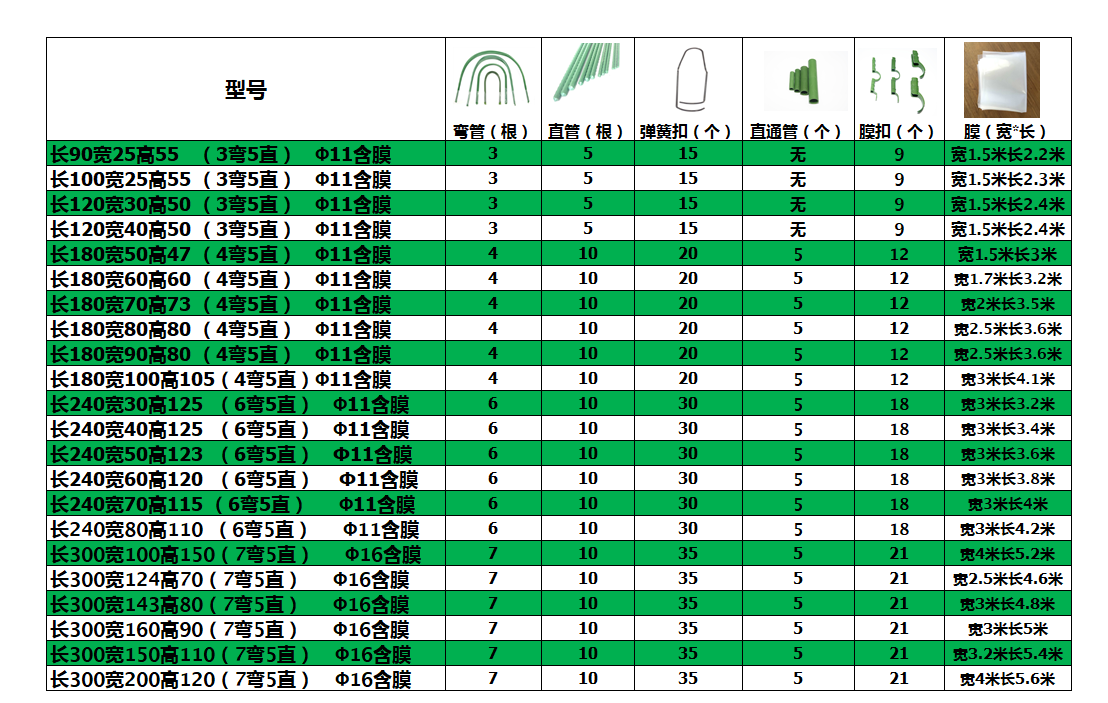 | 型号 | 弯管（根） | 直管（根） | 弹簧扣（个） | 直通管（个） | 膜扣（个） | 膜（宽*长） |
|---|---|---|---|---|---|---|
| 长90宽25高55 （3弯5直） Φ11含膜 | 3 | 5 | 15 | 无 | 9 | 宽1.5米长2.2米 |
| 长100宽25高55 （3弯5直） Φ11含膜 | 3 | 5 | 15 | 无 | 9 | 宽1.5米长2.3米 |
| 长120宽30高50 （3弯5直） Φ11含膜 | 3 | 5 | 15 | 无 | 9 | 宽1.5米长2.4米 |
| 长120宽40高50 （3弯5直） Φ11含膜 | 3 | 5 | 15 | 无 | 9 | 宽1.5米长2.4米 |
| 长180宽50高47 （4弯5直） Φ11含膜 | 4 | 10 | 20 | 5 | 12 | 宽1.5米长3米 |
| 长180宽60高60 （4弯5直） Φ11含膜 | 4 | 10 | 20 | 5 | 12 | 宽1.7米长3.2米 |
| 长180宽70高73 （4弯5直） Φ11含膜 | 4 | 10 | 20 | 5 | 12 | 宽2米长3.5米 |
| 长180宽80高80 （4弯5直） Φ11含膜 | 4 | 10 | 20 | 5 | 12 | 宽2.5米长3.6米 |
| 长180宽90高80 （4弯5直） Φ11含膜 | 4 | 10 | 20 | 5 | 12 | 宽2.5米长3.6米 |
| 长180宽100高105（4弯5直）Φ11含膜 | 4 | 10 | 20 | 5 | 12 | 宽3米长4.1米 |
| 长240宽30高125 （6弯5直） Φ11含膜 | 6 | 10 | 30 | 5 | 18 | 宽3米长3.2米 |
| 长240宽40高125 （6弯5直） Φ11含膜 | 6 | 10 | 30 | 5 | 18 | 宽3米长3.4米 |
| 长240宽50高123 （6弯5直） Φ11含膜 | 6 | 10 | 30 | 5 | 18 | 宽3米长3.6米 |
| 长240宽60高120 （6弯5直） Φ11含膜 | 6 | 10 | 30 | 5 | 18 | 宽3米长3.8米 |
| 长240宽70高115 （6弯5直） Φ11含膜 | 6 | 10 | 30 | 5 | 18 | 宽3米长4米 |
| 长240宽80高110 （6弯5直） Φ11含膜 | 6 | 10 | 30 | 5 | 18 | 宽3米长4.2米 |
| 长300宽100高150（7弯5直） Φ16含膜 | 7 | 10 | 35 | 5 | 21 | 宽4米长5.2米 |
| 长300宽124高70（7弯5直） Φ16含膜 | 7 | 10 | 35 | 5 | 21 | 宽2.5米长4.6米 |
| 长300宽143高80（7弯5直） Φ16含膜 | 7 | 10 | 35 | 5 | 21 | 宽3米长4.8米 |
| 长300宽160高90（7弯5直） Φ16含膜 | 7 | 10 | 35 | 5 | 21 | 宽3米长5米 |
| 长300宽150高110（7弯5直） Φ16含膜 | 7 | 10 | 35 | 5 | 21 | 宽3.2米长5.4米 |
| 长300宽200高120（7弯5直） Φ16含膜 | 7 | 10 | 35 | 5 | 21 | 宽4米长5.6米 |